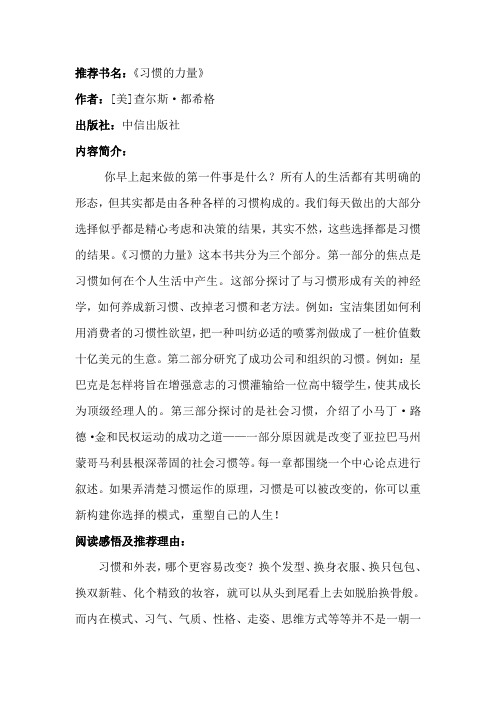 推荐书名：《习惯的力量》

作者：[美]查尔斯·都希格

出版社：中信出版社

内容简介：

你早上起来做的第一件事是什么？所有人的生活都有其明确的形态，但其实都是由各种各样的习惯构成的。我们每天做出的大部分选择似乎都是精心考虑和决策的结果，其实不然，这些选择都是习惯的结果。《习惯的力量》这本书共分为三个部分。第一部分的焦点是习惯如何在个人生活中产生。这部分探讨了与习惯形成有关的神经学，如何养成新习惯、改掉老习惯和老方法。例如：宝洁集团如何利用消费者的习惯性欲望，把一种叫纺必适的喷雾剂做成了一桩价值数十亿美元的生意。第二部分研究了成功公司和组织的习惯。例如：星巴克是怎样将旨在增强意志的习惯灌输给一位高中辍学生，使其成长为顶级经理人的。第三部分探讨的是社会习惯，介绍了小马丁·路德·金和民权运动的成功之道——一部分原因就是改变了亚拉巴马州蒙哥马利县根深蒂固的社会习惯等。每一章都围绕一个中心论点进行叙述。如果弄清楚习惯运作的原理，习惯是可以被改变的，你可以重新构建你选择的模式，重塑自己的人生！

阅读感悟及推荐理由：

习惯和外表，哪个更容易改变？换个发型、换身衣服、换只包包、换双新鞋、化个精致的妆容，就可以从头到尾看上去如脱胎换骨般。而内在模式、习气、气质、性格、走姿、思维方式等等并不是一朝一